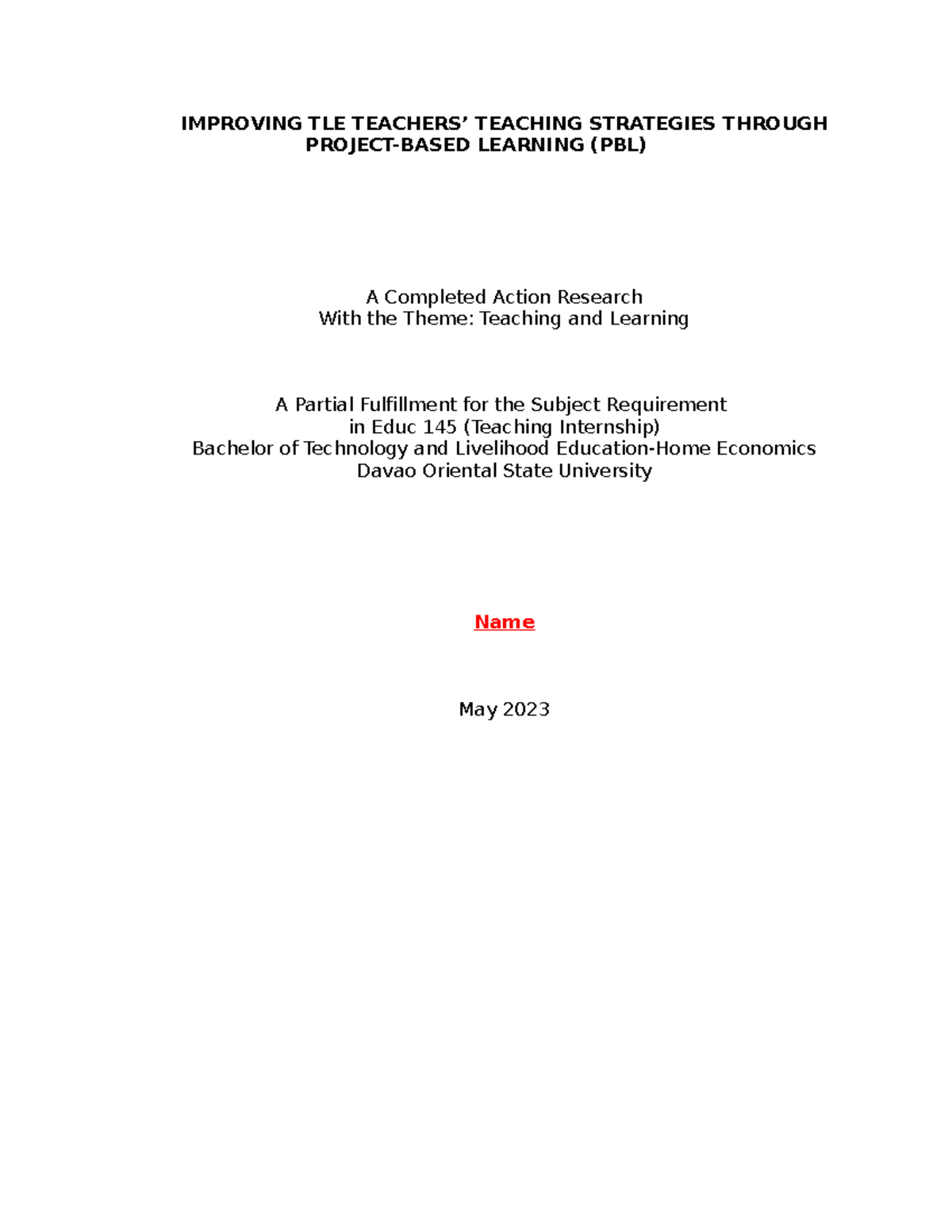 IMPROVING TLE TEACHERS' TEACHING STRATEGIES THROUGH PROJECT-BASED LEARNING (PBL)

A Completed Action Research
With the Theme: Teaching and Learning

A Partial Fulfillment for the Subject Requirement
in Educ 145 (Teaching Internship)
Bachelor of Technology and Livelihood Education-Home Economics
Davao Oriental State University

Name

May 2023